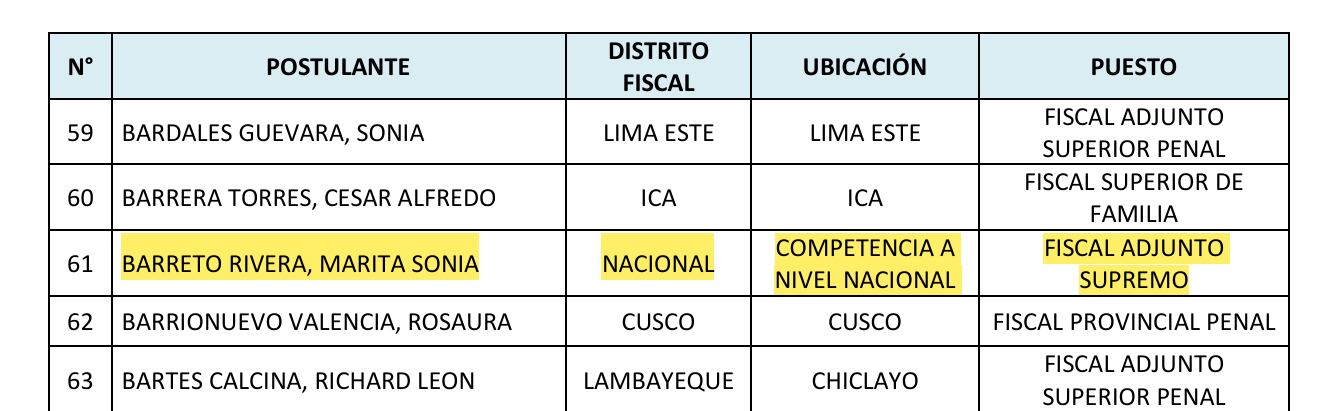 | N° | POSTULANTE | DISTRITO FISCAL | UBICACIÓN | PUESTO |
|---|---|---|---|---|
| 59 | BARDALES GUEVARA, SONIA | LIMA ESTE | LIMA ESTE | FISCAL ADJUNTO SUPERIOR PENAL |
| 60 | BARRERA TORRES, CESAR ALFREDO | ICA | ICA | FISCAL SUPERIOR DE FAMILIA |
| 61 | BARRETO RIVERA, MARITA SONIA | NACIONAL | COMPETENCIA A NIVEL NACIONAL | FISCAL ADJUNTO SUPREMO |
| 62 | BARRIONUEVO VALENCIA, ROSAURA | CUSCO | CUSCO | FISCAL PROVINCIAL PENAL |
| 63 | BARTES CALCINA, RICHARD LEON | LAMBAYEQUE | CHICLAYO | FISCAL ADJUNTO SUPERIOR PENAL |